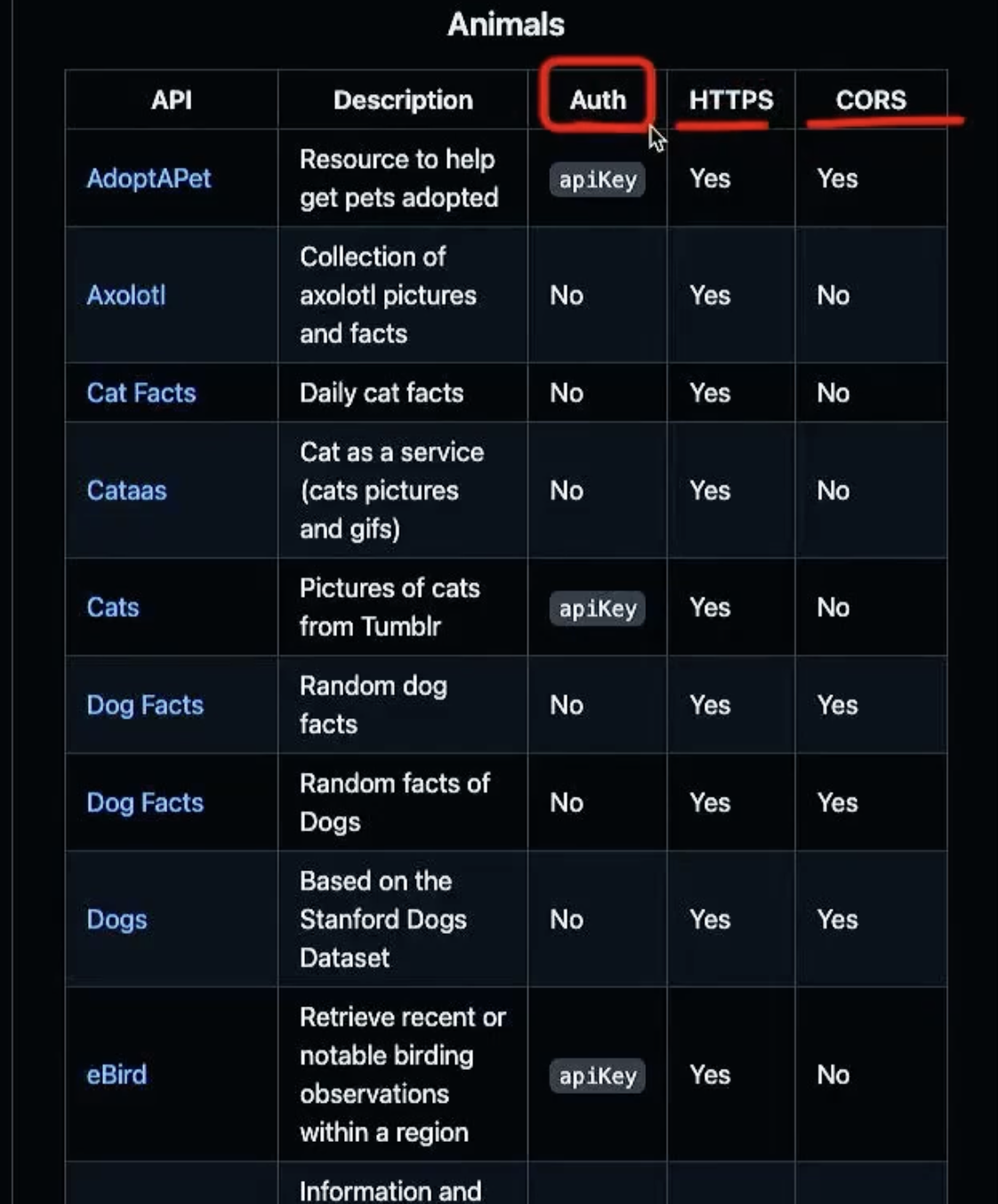 Animals

| API | Description | Auth | HTTPS | CORS |
|---|---|---|---|---|
| AdoptAPet | Resource to help get pets adopted | apiKey | Yes | Yes |
| Axolotl | Collection of axolotl pictures and facts | No | Yes | No |
| Cat Facts | Daily cat facts | No | Yes | No |
| Cataas | Cat as a service (cats pictures and gifs) | No | Yes | No |
| Cats | Pictures of cats from Tumblr | apiKey | Yes | No |
| Dog Facts | Random dog facts | No | Yes | Yes |
| Dog Facts | Random facts of Dogs | No | Yes | Yes |
| Dogs | Based on the Stanford Dogs Dataset | No | Yes | Yes |
| eBird | Retrieve recent or notable birding observations within a region | apiKey | Yes | No |
|  | Information and |  |  |  |